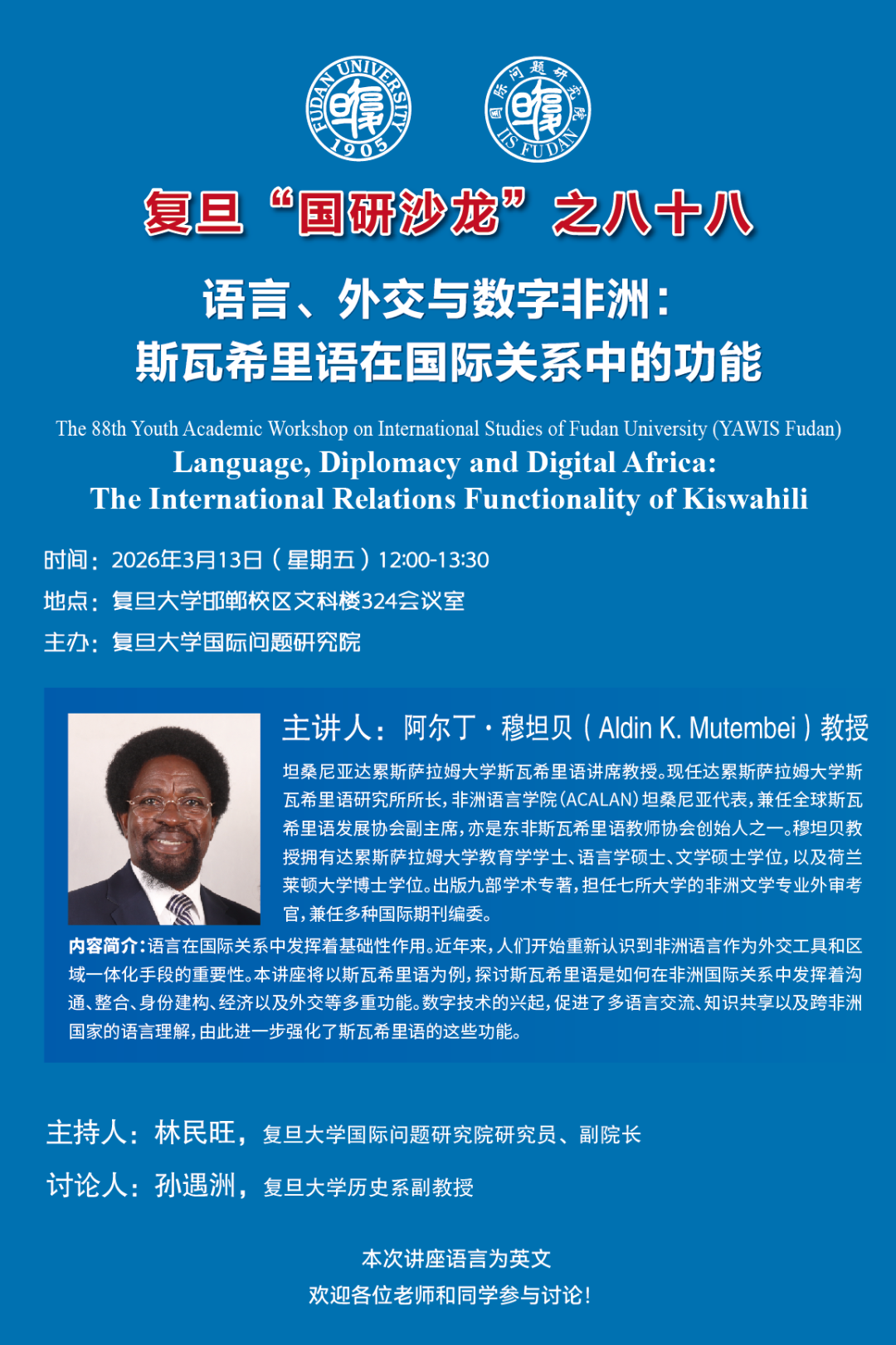 FUDAN UNIVERSITY 1905

国际问题研究院 IIS FUDAN

复旦“国研沙龙”之八十八

语言、外交与数字非洲：
斯瓦希里语在国际关系中的功能

The 88th Youth Academic Workshop on International Studies of Fudan University (YAWIS Fudan)
Language, Diplomacy and Digital Africa:
The International Relations Functionality of Kiswahili

时间：2026年3月13日（星期五）12:00-13:30
地点：复旦大学邯郸校区文科楼324会议室
主办：复旦大学国际问题研究院

主讲人：阿尔丁·穆坦贝（Aldin K. Mutembei）教授

坦桑尼亚达累斯萨拉姆大学斯瓦希里语讲席教授。现任达累斯萨拉姆大学斯瓦希里语研究所所长，非洲语言学院(ACALAN)坦桑尼亚代表，兼任全球斯瓦希里语发展协会副主席，亦是东非斯瓦希里语教师协会创始人之一。穆坦贝教授拥有达累斯萨拉姆大学教育学学士、语言学硕士、文学硕士学位，以及荷兰莱顿大学博士学位。出版九部学术专著，担任七所大学的非洲文学专业外审考官，兼任多种国际期刊编委。

内容简介：语言在国际关系中发挥着基础性作用。近年来，人们开始重新认识到非洲语言作为外交工具和区域一体化手段的重要性。本讲座将以斯瓦希里语为例，探讨斯瓦希里语是如何在非洲国际关系中发挥着沟通、整合、身份建构、经济以及外交等多重功能。数字技术的兴起，促进了多语言交流、知识共享以及跨非洲国家的语言理解，由此进一步强化了斯瓦希里语的这些功能。

主持人：林民旺，复旦大学国际问题研究院研究员、副院长

讨论人：孙遇洲，复旦大学历史系副教授

本次讲座语言为英文
欢迎各位老师和同学参与讨论！